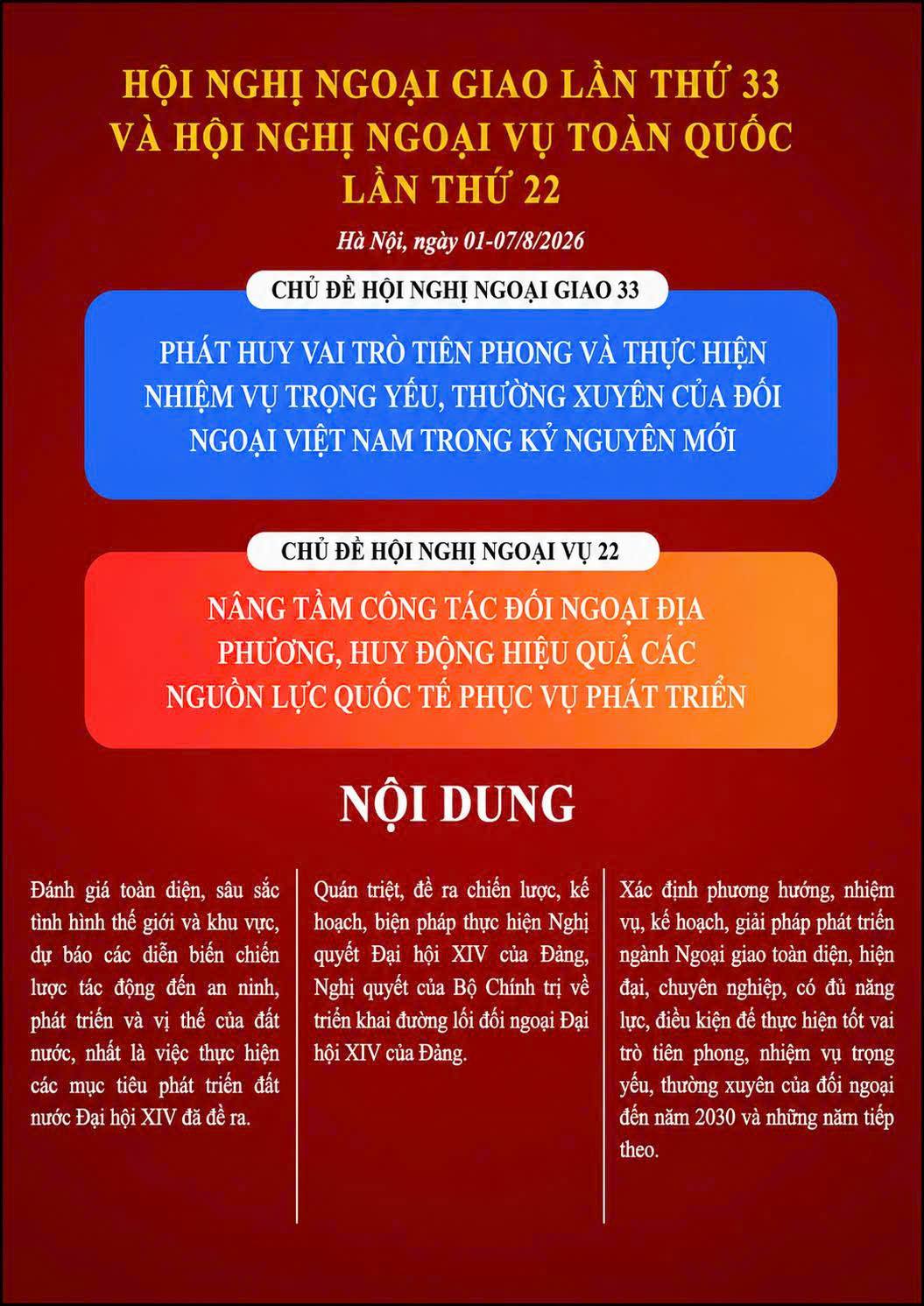 HỘI NGHỊ NGOẠI GIAO LẦN THỨ 33 VÀ HỘI NGHỊ NGOẠI VỤ TOÀN QUỐC LẦN THỨ 22

Hà Nội, ngày 01-07/8/2026

CHỦ ĐỀ HỘI NGHỊ NGOẠI GIAO 33

PHÁT HUY VAI TRÒ TIÊN PHONG VÀ THỰC HIỆN NHIỆM VỤ TRỌNG YẾU, THƯỜNG XUYÊN CỦA ĐỐI NGOẠI VIỆT NAM TRONG KỶ NGUYÊN MỚI

CHỦ ĐỀ HỘI NGHỊ NGOẠI VỤ 22

NÂNG TẦM CÔNG TÁC ĐỐI NGOẠI ĐỊA PHƯƠNG, HUY ĐỘNG HIỆU QUẢ CÁC NGUỒN LỰC QUỐC TẾ PHỤC VỤ PHÁT TRIỂN

NỘI DUNG

Đánh giá toàn diện, sâu sắc tình hình thế giới và khu vực, dự báo các diễn biến chiến lược tác động đến an ninh, phát triển và vị thế của đất nước, nhất là việc thực hiện các mục tiêu phát triển đất nước Đại hội XIV đã đề ra.

Quán triệt, đề ra chiến lược, kế hoạch, biện pháp thực hiện Nghị quyết Đại hội XIV của Đảng, Nghị quyết của Bộ Chính trị về triển khai đường lối đối ngoại Đại hội XIV của Đảng.

Xác định phương hướng, nhiệm vụ, kế hoạch, giải pháp phát triển ngành Ngoại giao toàn diện, hiện đại, chuyên nghiệp, có đủ năng lực, điều kiện để thực hiện tốt vai trò tiên phong, nhiệm vụ trọng yếu, thường xuyên của đối ngoại đến năm 2030 và những năm tiếp theo.